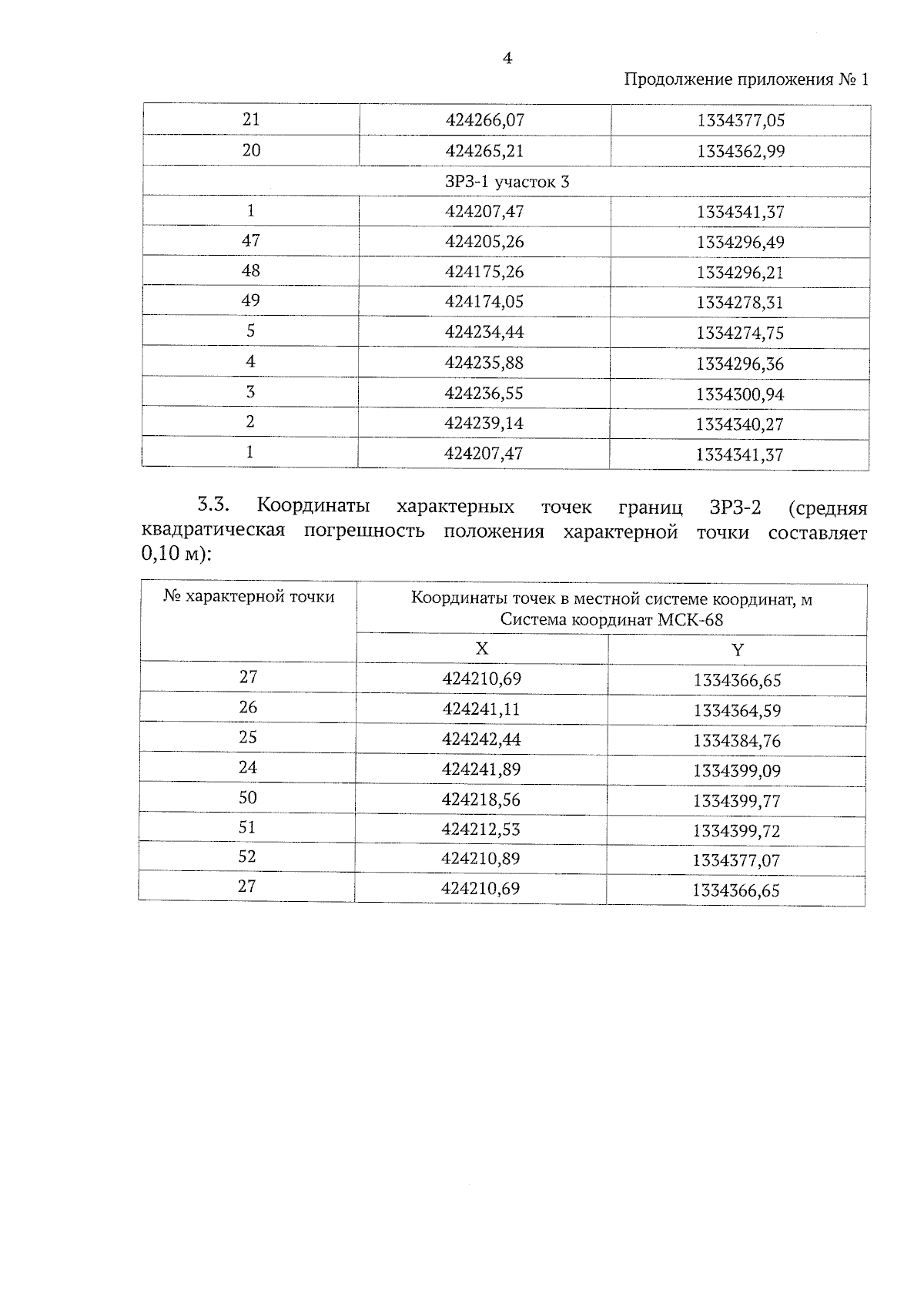 4

Продолжение приложения № 1

| 21 | 424266,07 | 1334377,05 |
|---|---|---|
| 20 | 424265,21 | 1334362,99 |
| ЗРЗ-1 участок 3 | | |
| 1 | 424207,47 | 1334341,37 |
| 47 | 424205,26 | 1334296,49 |
| 48 | 424175,26 | 1334296,21 |
| 49 | 424174,05 | 1334278,31 |
| 5 | 424234,44 | 1334274,75 |
| 4 | 424235,88 | 1334296,36 |
| 3 | 424236,55 | 1334300,94 |
| 2 | 424239,14 | 1334340,27 |
| 1 | 424207,47 | 1334341,37 |

3.3. Координаты характерных точек границ ЗРЗ-2 (средняя квадратическая погрешность положения характерной точки составляет 0,10 м):

| № характерной точки | Координаты точек в местной системе координат, м Система координат МСК-68 | |
|---|---|---|
| | X | Y |
| 27 | 424210,69 | 1334366,65 |
| 26 | 424241,11 | 1334364,59 |
| 25 | 424242,44 | 1334384,76 |
| 24 | 424241,89 | 1334399,09 |
| 50 | 424218,56 | 1334399,77 |
| 51 | 424212,53 | 1334399,72 |
| 52 | 424210,89 | 1334377,07 |
| 27 | 424210,69 | 1334366,65 |